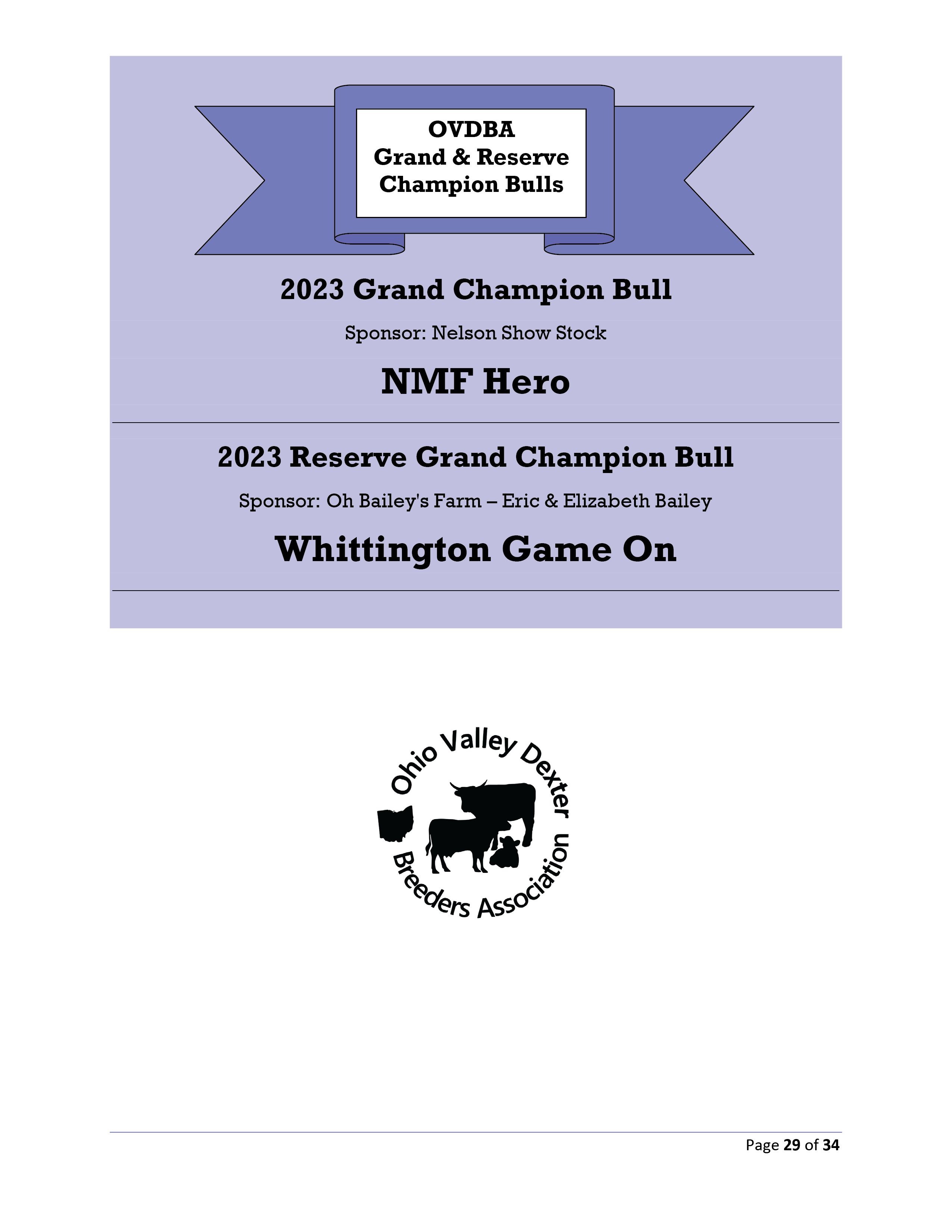 OVDBA
Grand & Reserve
Champion Bulls

2023 Grand Champion Bull

Sponsor: Nelson Show Stock

NMF Hero

2023 Reserve Grand Champion Bull

Sponsor: Oh Bailey's Farm – Eric & Elizabeth Bailey

Whittington Game On

Ohio Valley Dexter
Breeders Association

Page 29 of 34